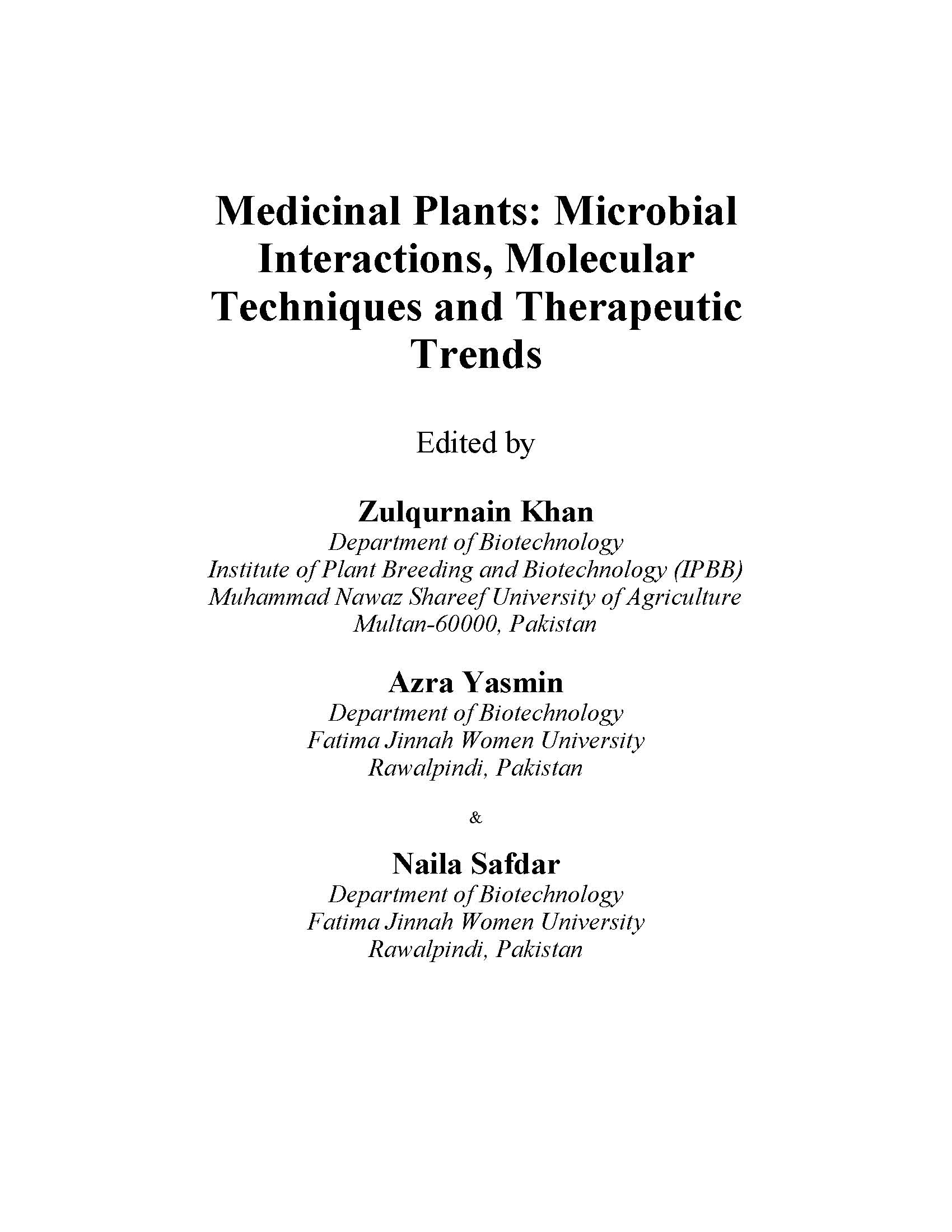 Medicinal Plants: Microbial Interactions, Molecular Techniques and Therapeutic Trends

Edited by

Zulqurnain Khan
Department of Biotechnology
Institute of Plant Breeding and Biotechnology (IPBB)
Muhammad Nawaz Shareef University of Agriculture
Multan-60000, Pakistan

Azra Yasmin
Department of Biotechnology
Fatima Jinnah Women University
Rawalpindi, Pakistan

&

Naila Safdar
Department of Biotechnology
Fatima Jinnah Women University
Rawalpindi, Pakistan